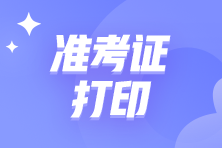 准考证
打印